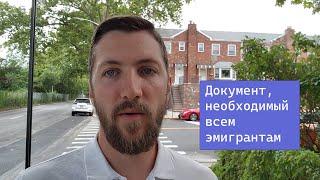 Документ, необходимый всем эмигрантам